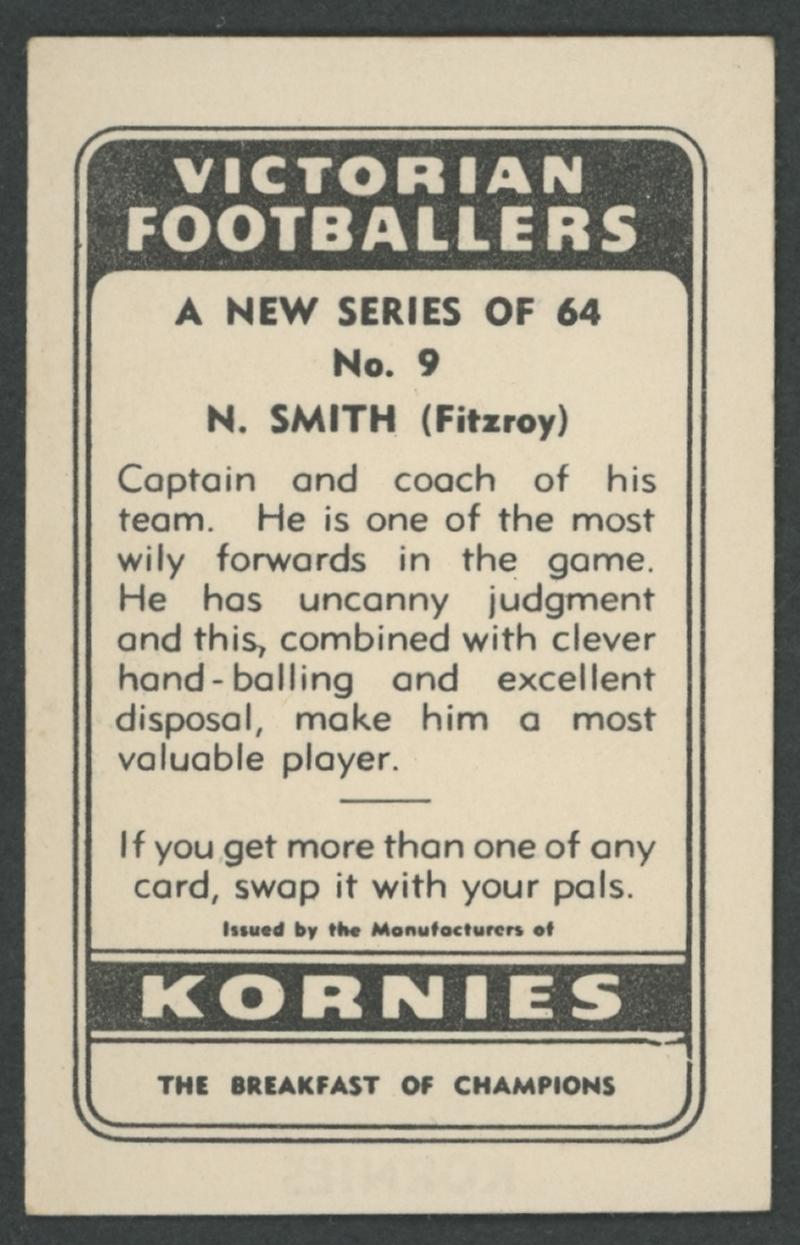 VICTORIAN FOOTBALLERS

A NEW SERIES OF 64
No. 9
N. SMITH (Fitzroy)

Captain and coach of his team. He is one of the most wily forwards in the game. He has uncanny judgment and this, combined with clever hand-balling and excellent disposal, make him a most valuable player.

If you get more than one of any card, swap it with your pals.

Issued by the Manufacturers of

KORNIES

THE BREAKFAST OF CHAMPIONS